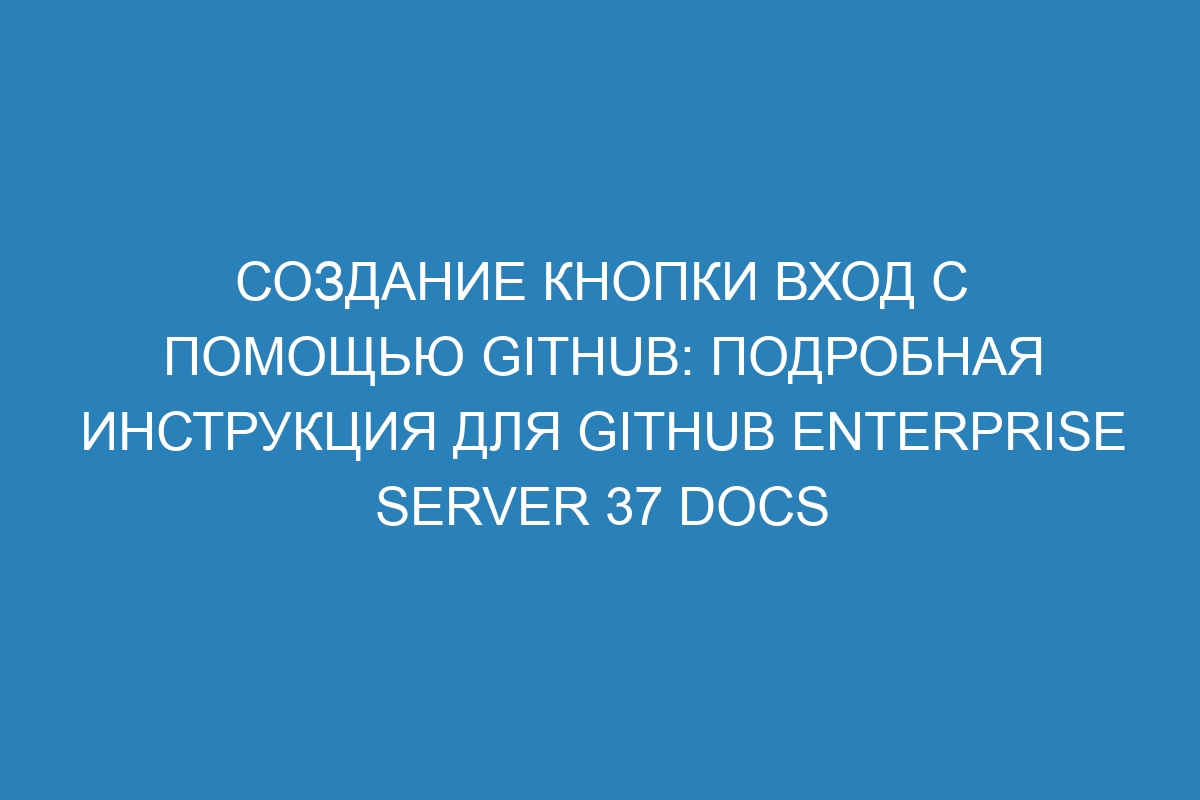 СОЗДАНИЕ КНОПКИ ВХОД С ПОМОЩЬЮ GITHUB: ПОДРОБНАЯ ИНСТРУКЦИЯ ДЛЯ GITHUB ENTERPRISE SERVER 37 DOCS